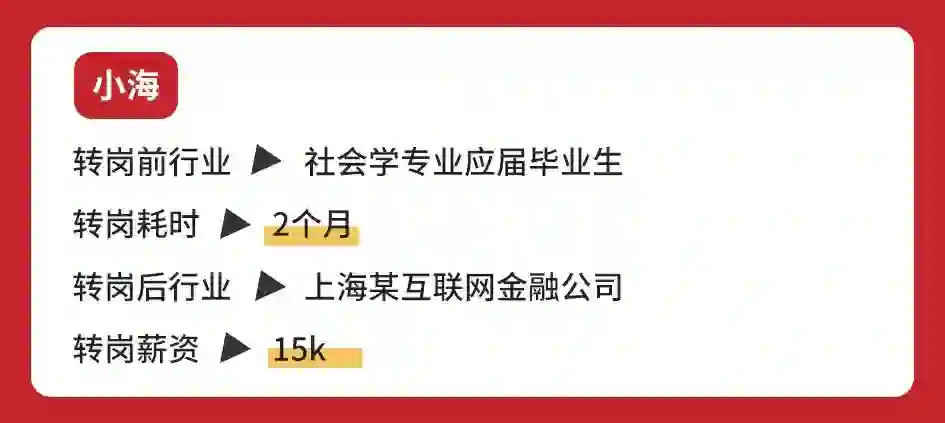 小海

转岗前行业 ▶ 社会学专业应届毕业生

转岗耗时 ▶ 2个月

转岗后行业 ▶ 上海某互联网金融公司

转岗薪资 ▶ 15k